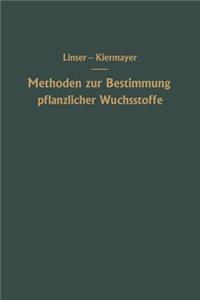 Linser – Kiermayer

Methoden zur Bestimmung pflanzlicher Wuchsstoffe